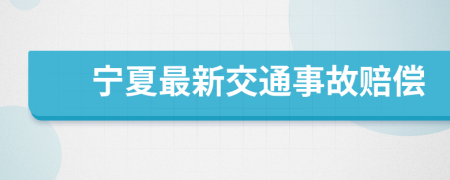 宁夏最新交通事故赔偿